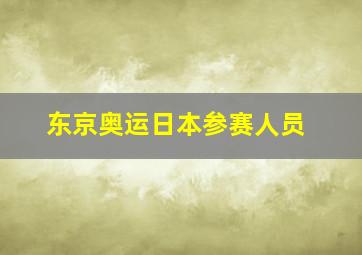 东京奥运日本参赛人员